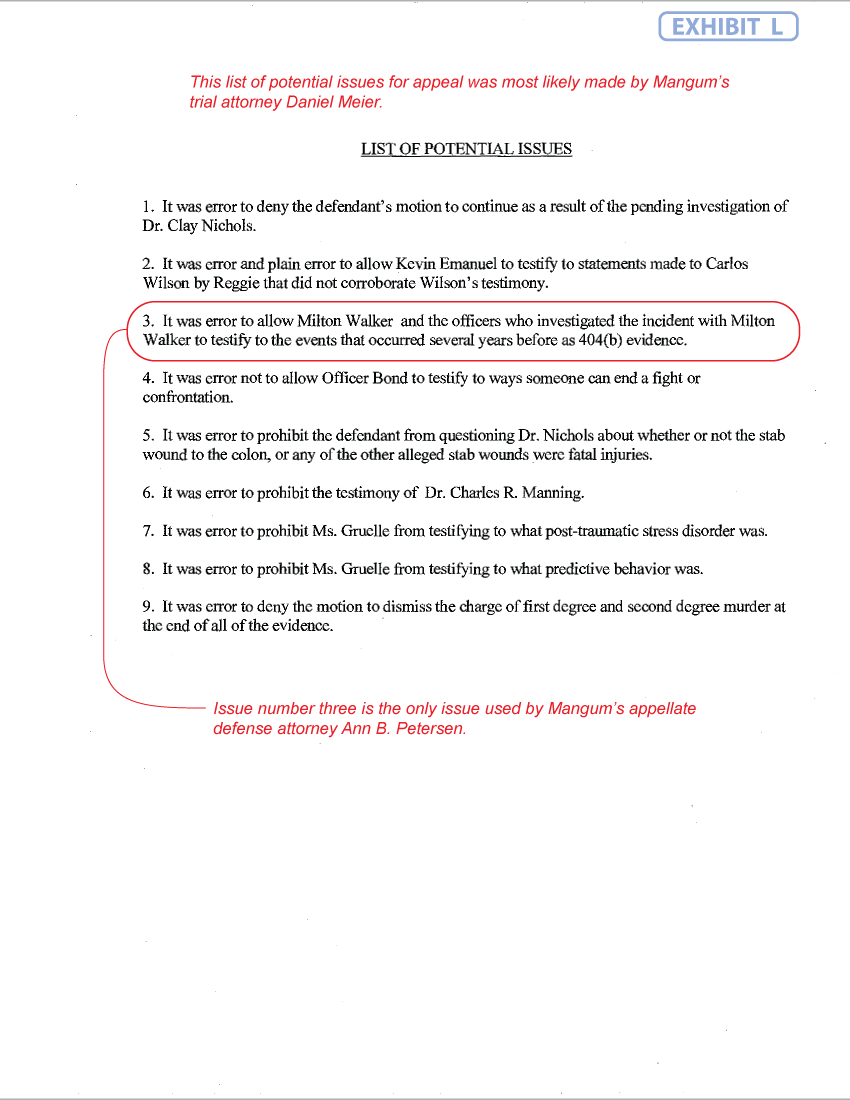 EXHIBIT L

This list of potential issues for appeal was most likely made by Mangum's trial attorney Daniel Meier.

LIST OF POTENTIAL ISSUES

1. It was error to deny the defendant's motion to continue as a result of the pending investigation of Dr. Clay Nichols.

2. It was error and plain error to allow Kevin Emanuel to testify to statements made to Carlos Wilson by Reggie that did not corroborate Wilson's testimony.

3. It was error to allow Milton Walker and the officers who investigated the incident with Milton Walker to testify to the events that occurred several years before as 404(b) evidence.

4. It was error not to allow Officer Bond to testify to ways someone can end a fight or confrontation.

5. It was error to prohibit the defendant from questioning Dr. Nichols about whether or not the stab wound to the colon, or any of the other alleged stab wounds were fatal injuries.

6. It was error to prohibit the testimony of Dr. Charles R. Manning.

7. It was error to prohibit Ms. Gruelle from testifying to what post-traumatic stress disorder was.

8. It was error to prohibit Ms. Gruelle from testifying to what predictive behavior was.

9. It was error to deny the motion to dismiss the charge of first degree and second degree murder at the end of all of the evidence.

Issue number three is the only issue used by Mangum's appellate defense attorney Ann B. Petersen.